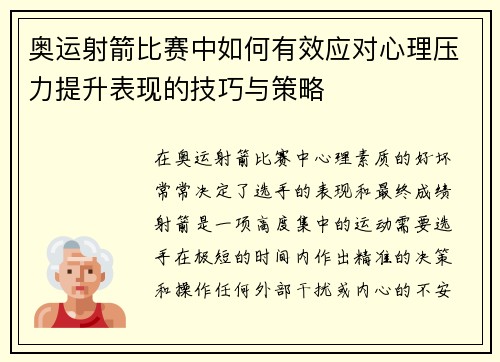 奥运射箭比赛中如何有效应对心理压力提升表现的技巧与策略

在奥运射箭比赛中心理素质的好坏常常决定了选手的表现和最终成绩射箭是一项高度集中的运动需要选手在极短的时间内作出精准的决策和操作任何外部干扰或内心的不安